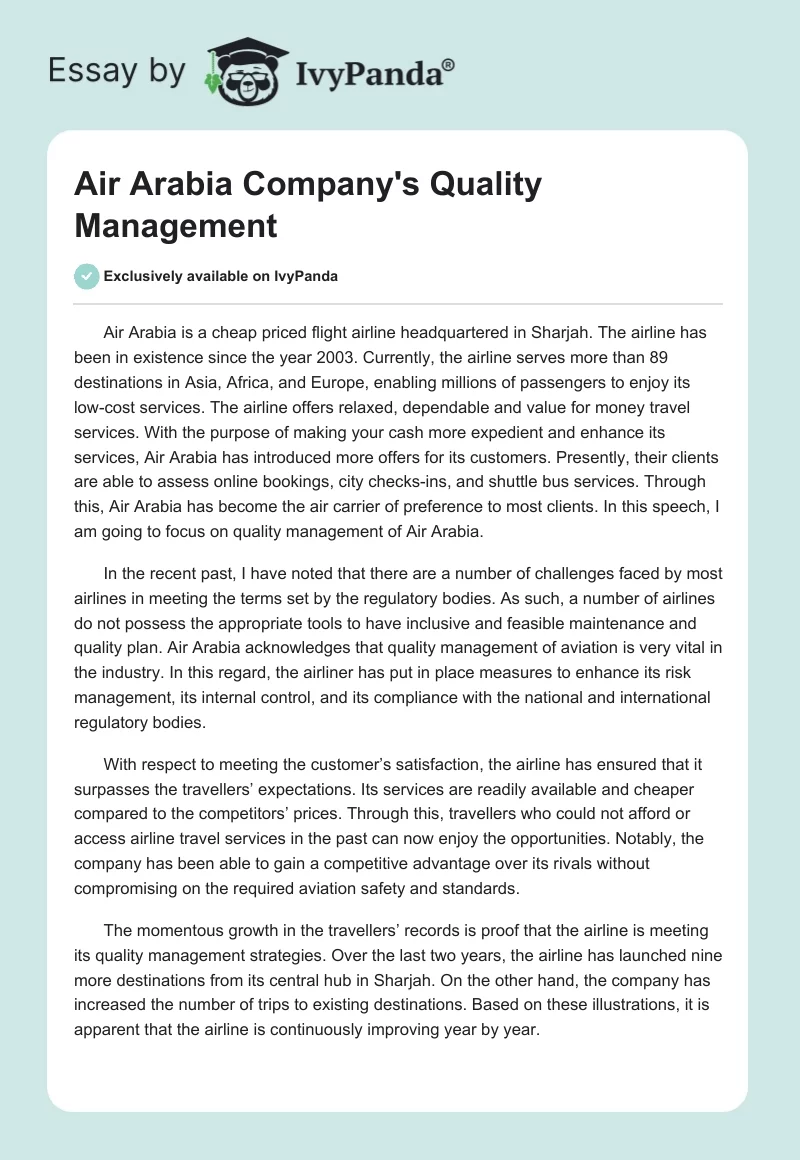 Essay by IvyPanda®

Air Arabia Company's Quality Management

Exclusively available on IvyPanda

Air Arabia is a cheap priced flight airline headquartered in Sharjah. The airline has been in existence since the year 2003. Currently, the airline serves more than 89 destinations in Asia, Africa, and Europe, enabling millions of passengers to enjoy its low-cost services. The airline offers relaxed, dependable and value for money travel services. With the purpose of making your cash more expedient and enhance its services, Air Arabia has introduced more offers for its customers. Presently, their clients are able to assess online bookings, city checks-ins, and shuttle bus services. Through this, Air Arabia has become the air carrier of preference to most clients. In this speech, I am going to focus on quality management of Air Arabia.

In the recent past, I have noted that there are a number of challenges faced by most airlines in meeting the terms set by the regulatory bodies. As such, a number of airlines do not possess the appropriate tools to have inclusive and feasible maintenance and quality plan. Air Arabia acknowledges that quality management of aviation is very vital in the industry. In this regard, the airliner has put in place measures to enhance its risk management, its internal control, and its compliance with the national and international regulatory bodies.

With respect to meeting the customer's satisfaction, the airline has ensured that it surpasses the travellers' expectations. Its services are readily available and cheaper compared to the competitors' prices. Through this, travellers who could not afford or access airline travel services in the past can now enjoy the opportunities. Notably, the company has been able to gain a competitive advantage over its rivals without compromising on the required aviation safety and standards.

The momentous growth in the travellers' records is proof that the airline is meeting its quality management strategies. Over the last two years, the airline has launched nine more destinations from its central hub in Sharjah. On the other hand, the company has increased the number of trips to existing destinations. Based on these illustrations, it is apparent that the airline is continuously improving year by year.